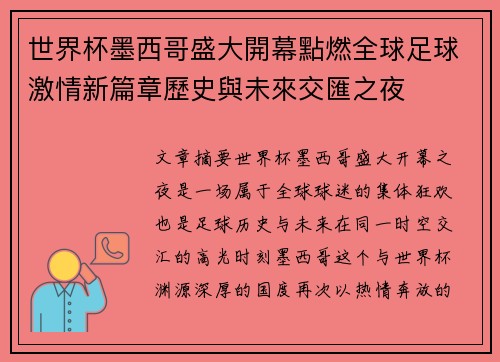 世界杯墨西哥盛大開幕點燃全球足球激情新篇章歷史與未來交匯之夜

文章摘要世界杯墨西哥盛大开幕之夜是一场属于全球球迷的集体狂欢也是足球历史与未来在同一时空交汇的高光时刻墨西哥这个与世界杯渊源深厚的国度再次以热情奔放的